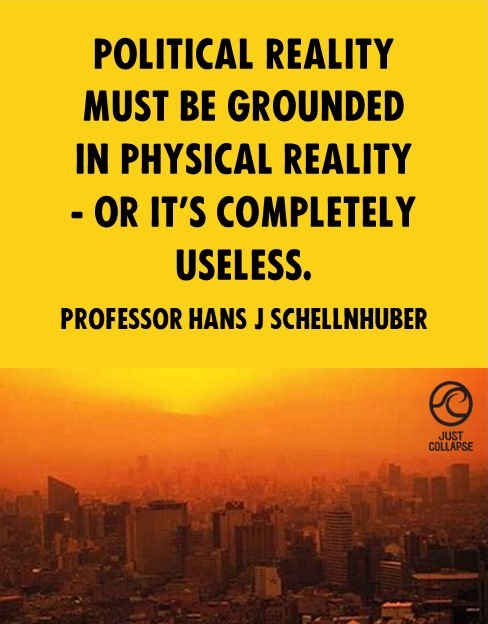 POLITICAL REALITY MUST BE GROUNDED IN PHYSICAL REALITY - OR IT'S COMPLETELY USELESS.

PROFESSOR HANS J SCHELLNHUBER

JUST COLLAPSE